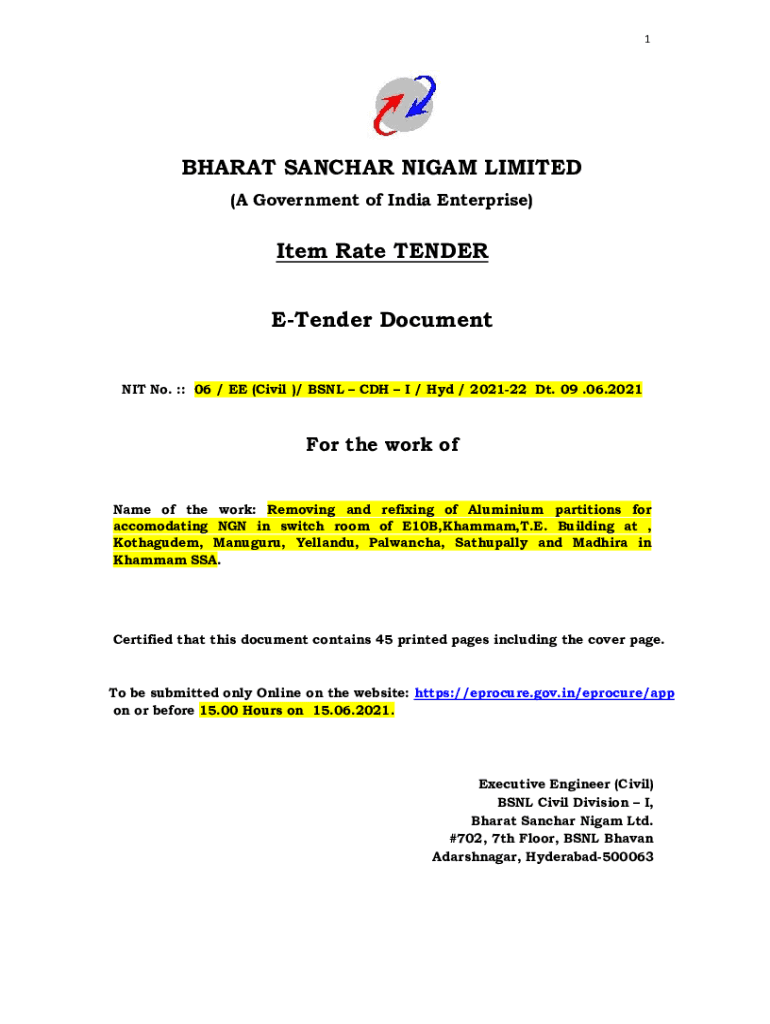 1

BHARAT SANCHAR NIGAM LIMITED

(A Government of India Enterprise)

Item Rate TENDER

E-Tender Document

NIT No. :: 06 / EE (Civil )/ BSNL – CDH – I / Hyd / 2021-22 Dt. 09 .06.2021

For the work of

Name of the work: Removing and refixing of Aluminium partitions for accomodating NGN in switch room of E10B,Khammam,T.E. Building at , Kothagudem, Manuguru, Yellandu, Palwancha, Sathupally and Madhira in Khammam SSA.

Certified that this document contains 45 printed pages including the cover page.

To be submitted only Online on the website: https://eprocure.gov.in/eprocure/app on or before 15.00 Hours on 15.06.2021.

Executive Engineer (Civil)
BSNL Civil Division – I,
Bharat Sanchar Nigam Ltd.
#702, 7th Floor, BSNL Bhavan
Adarshnagar, Hyderabad-500063